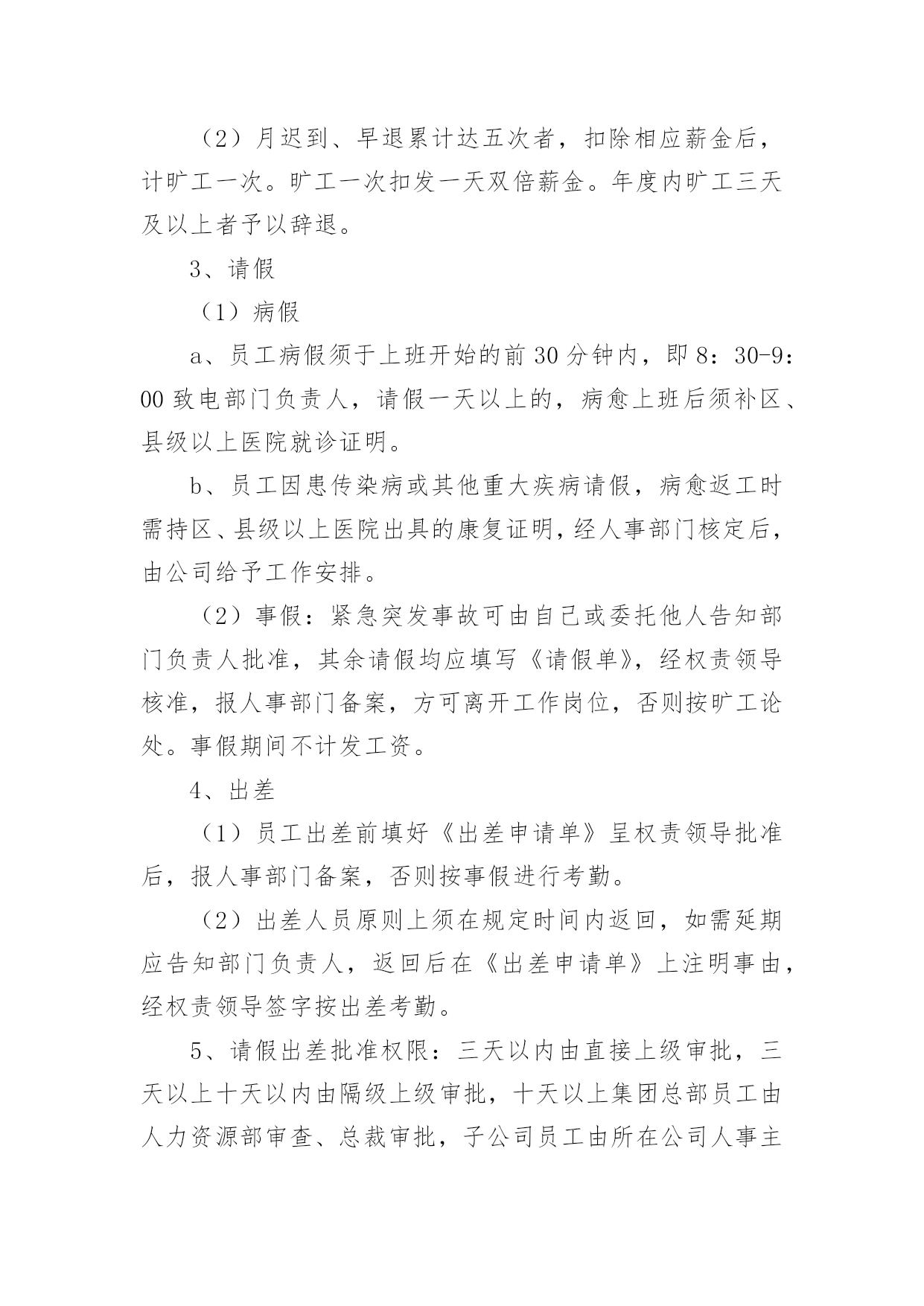 （2）月迟到、早退累计达五次者，扣除相应薪金后，计旷工一次。旷工一次扣发一天双倍薪金。年度内旷工三天及以上者予以辞退。

3、请假

（1）病假

a、员工病假须于上班开始的前30分钟内，即8：30-9：00致电部门负责人，请假一天以上的，病愈上班后须补区、县级以上医院就诊证明。

b、员工因患传染病或其他重大疾病请假，病愈返工时需持区、县级以上医院出具的康复证明，经人事部门核定后，由公司给予工作安排。

（2）事假：紧急突发事故可由自己或委托他人告知部门负责人批准，其余请假均应填写《请假单》，经权责领导核准，报人事部门备案，方可离开工作岗位，否则按旷工论处。事假期间不计发工资。

4、出差

（1）员工出差前填好《出差申请单》呈权责领导批准后，报人事部门备案，否则按事假进行考勤。

（2）出差人员原则上须在规定时间内返回，如需延期应告知部门负责人，返回后在《出差申请单》上注明事由，经权责领导签字按出差考勤。

5、请假出差批准权限：三天以内由直接上级审批，三天以上十天以内由隔级上级审批，十天以上集团总部员工由人力资源部审查、总裁审批，子公司员工由所在公司人事主